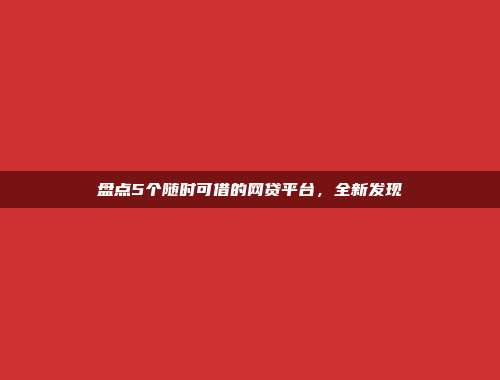 盘点5个随时可借的网贷平台，全新发现